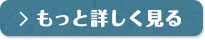 > もっと詳しく見る